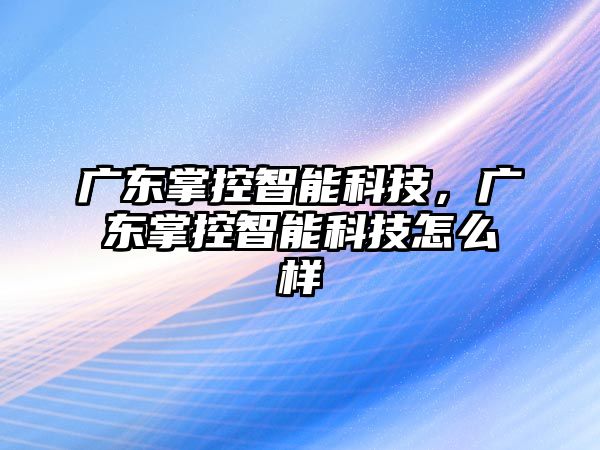 广东掌控智能科技，广东掌控智能科技怎么样